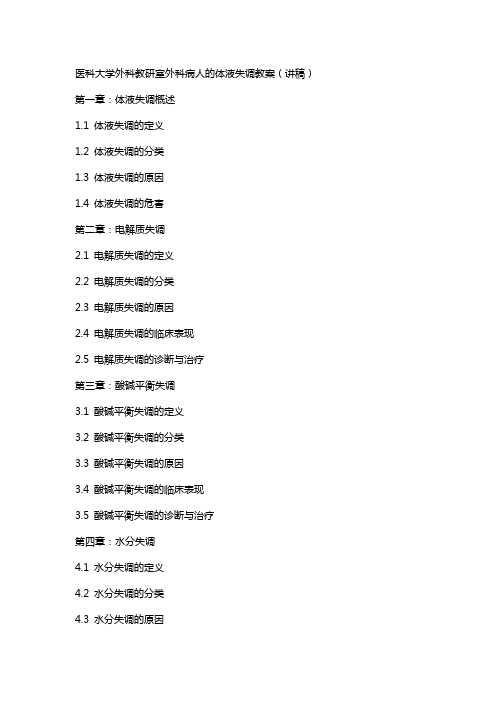 医科大学外科教研室外科病人的体液失调教案（讲稿）

第一章：体液失调概述

1.1 体液失调的定义

1.2 体液失调的分类

1.3 体液失调的原因

1.4 体液失调的危害

第二章：电解质失调

2.1 电解质失调的定义

2.2 电解质失调的分类

2.3 电解质失调的原因

2.4 电解质失调的临床表现

2.5 电解质失调的诊断与治疗

第三章：酸碱平衡失调

3.1 酸碱平衡失调的定义

3.2 酸碱平衡失调的分类

3.3 酸碱平衡失调的原因

3.4 酸碱平衡失调的临床表现

3.5 酸碱平衡失调的诊断与治疗

第四章：水分失调

4.1 水分失调的定义

4.2 水分失调的分类

4.3 水分失调的原因